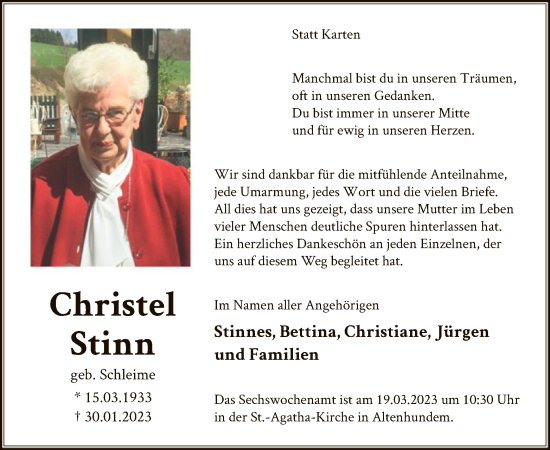 Statt Karten

Manchmal bist du in unseren Träumen,
oft in unseren Gedanken.
Du bist immer in unserer Mitte
und für ewig in unseren Herzen.

Wir sind dankbar für die mitfühlende Anteilnahme, jede Umarmung, jedes Wort und die vielen Briefe. All dies hat uns gezeigt, dass unsere Mutter im Leben vieler Menschen deutliche Spuren hinterlassen hat. Ein herzliches Dankeschön an jeden Einzelnen, der uns auf diesem Weg begleitet hat.

Christel
Stinn
geb. Schleime
* 15.03.1933
† 30.01.2023

Im Namen aller Angehörigen

Stinnes, Bettina, Christiane, Jürgen und Familien

Das Sechswochenamt ist am 19.03.2023 um 10:30 Uhr in der St.-Agatha-Kirche in Altenhundem.